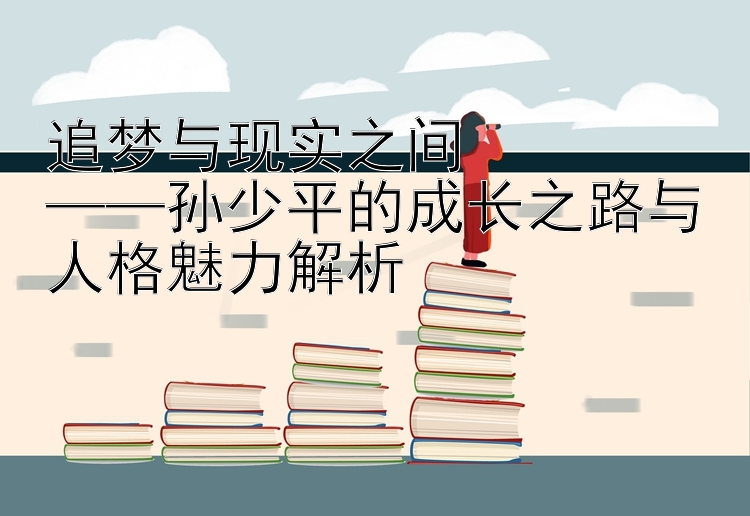 追梦与现实之间
——孙少平的成长之路与人格魅力解析